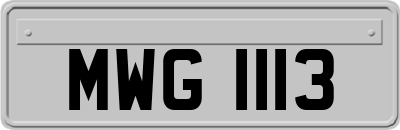 MWG 1113